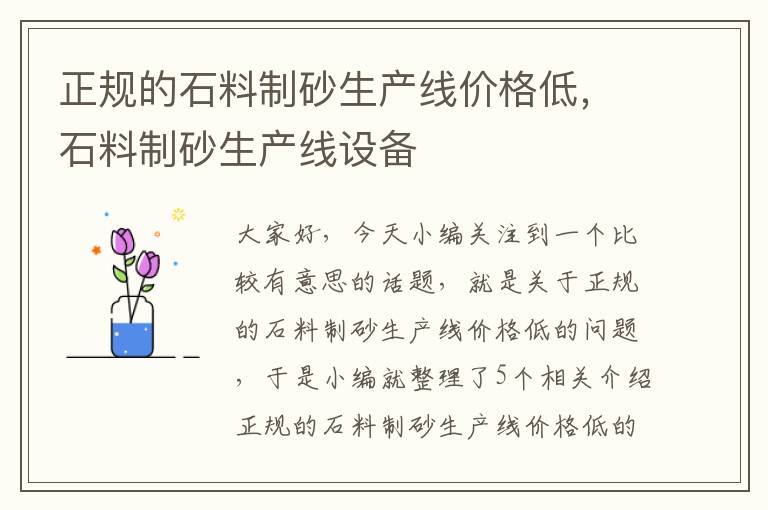 正规的石料制砂生产线价格低，石料制砂生产线设备

大家好，今天小编关注到一个比较有意思的话题，就是关于正规的石料制砂生产线价格低的问题，于是小编就整理了5个相关介绍正规的石料制砂生产线价格低的